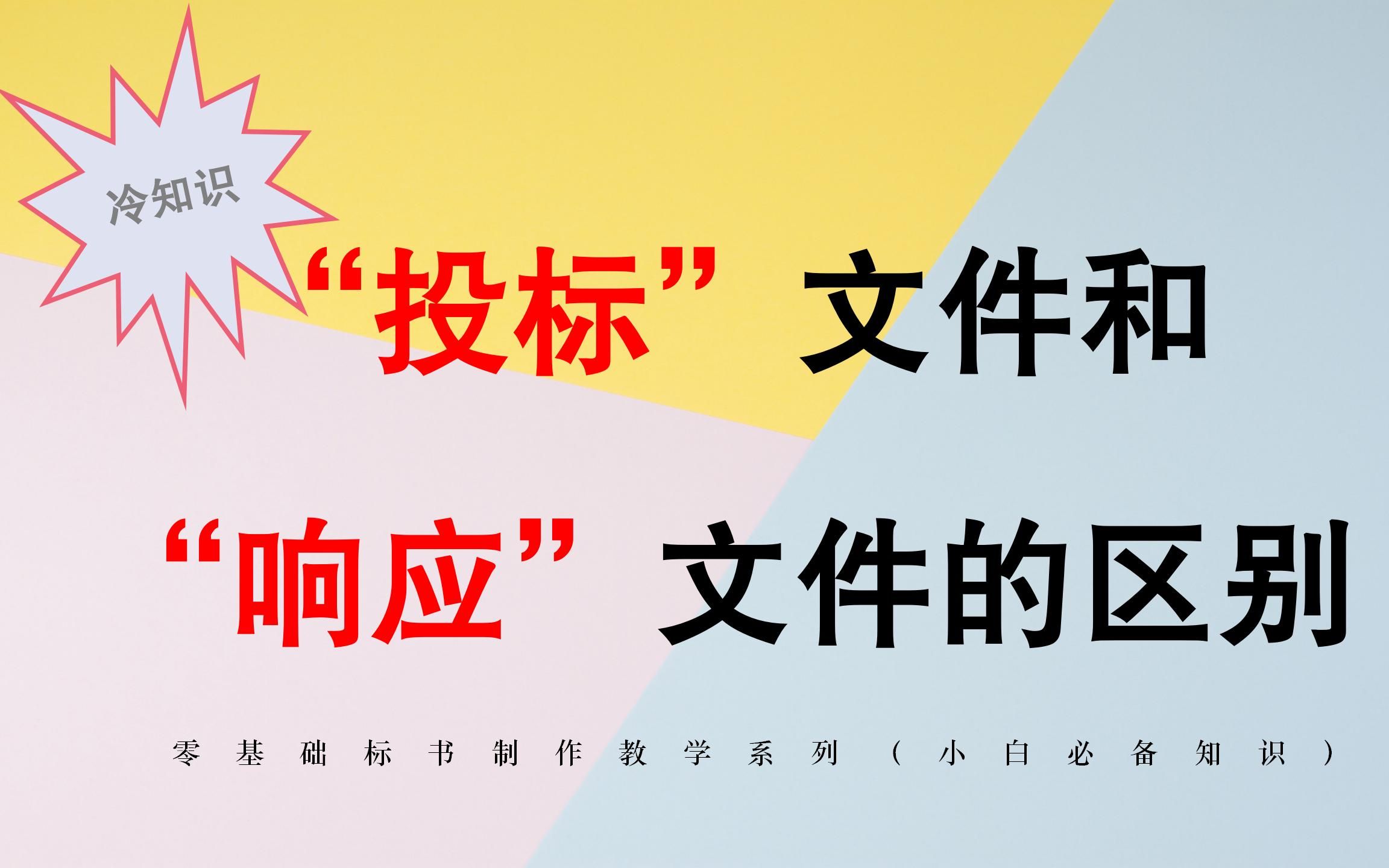 冷知识

“投标”文件和
“响应”文件的区别

零基础标书制作教学系列（小白必备知识）